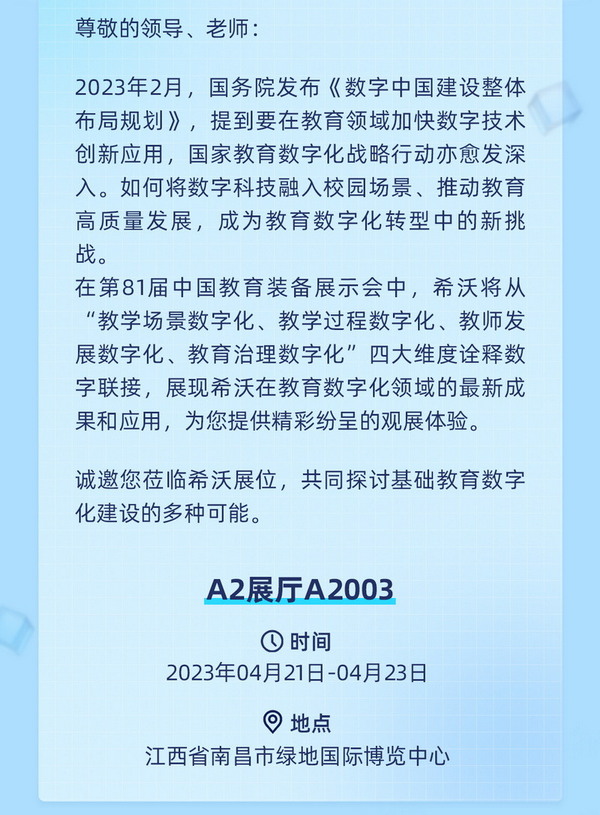 尊敬的领导、老师：

2023年2月，国务院发布《数字中国建设整体布局规划》，提到要在教育领域加快数字技术创新应用，国家教育数字化战略行动亦愈发深入。如何将数字科技融入校园场景、推动教育高质量发展，成为教育数字化转型中的新挑战。
在第81届中国教育装备展示会中，希沃将从“教学场景数字化、教学过程数字化、教师发展数字化、教育治理数字化”四大维度诠释数字联接，展现希沃在教育数字化领域的最新成果和应用，为您提供精彩纷呈的观展体验。

诚邀您莅临希沃展位，共同探讨基础教育数字化建设的多种可能。

A2展厅A2003

时间
2023年04月21日-04月23日

地点
江西省南昌市绿地国际博览中心